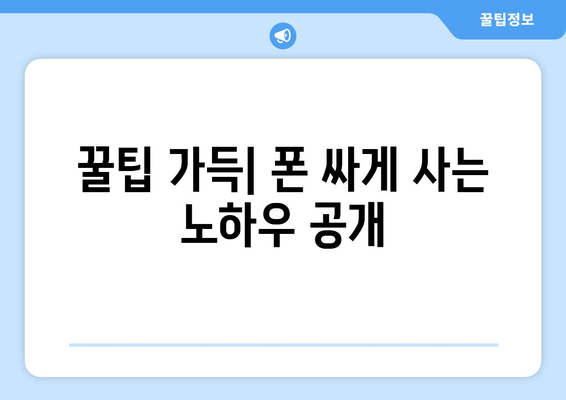 꿀팁정보

꿀팁 가득| 폰 싸게 사는 노하우 공개